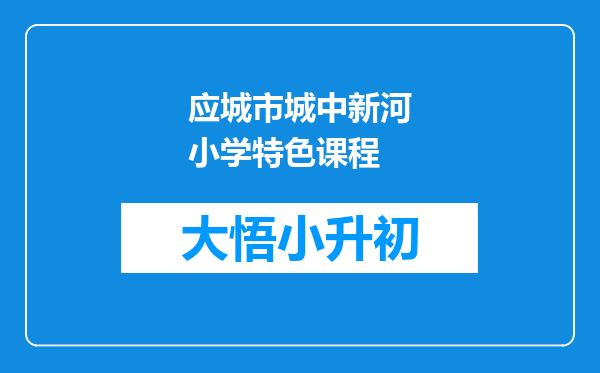 应城市城中新河小学特色课程

大悟小升初